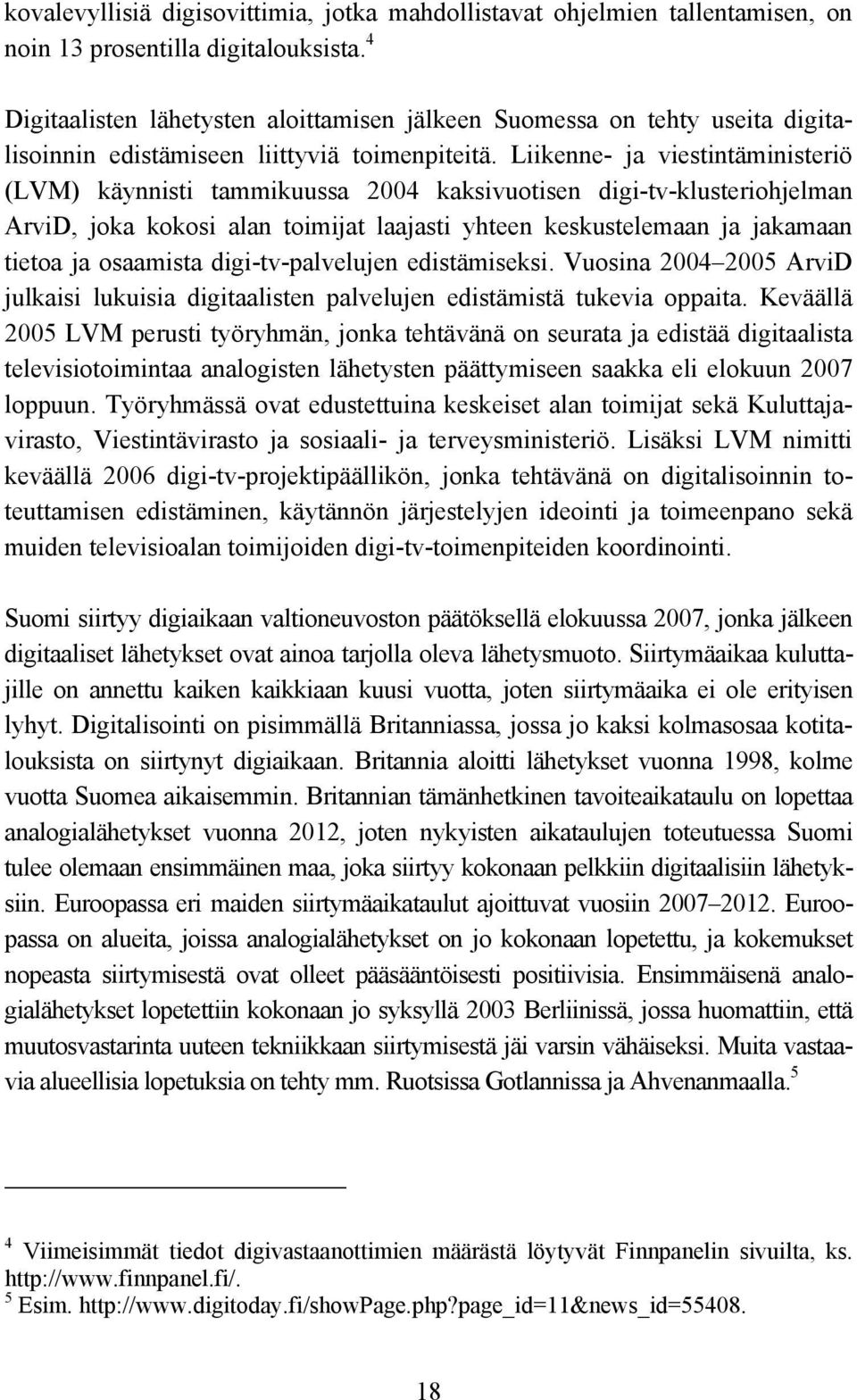 kovalevyllisiä digisovittimia, jotka mahdollistavat ohjelmien tallentamisen, on noin 13 prosentilla digitalouksista.$^4$

Digitaalisten lähetysten aloittamisen jälkeen Suomessa on tehty useita digitalisoinnin edistämiseen liittyviä toimenpiteitä. Liikenne- ja viestintäministeriö (LVM) käynnisti tammikuussa 2004 kaksivuotisen digi-tv-klusteriohjelman ArviD, joka kokosi alan toimijat laajasti yhteen keskustelemaan ja jakamaan tietoa ja osaamista digi-tv-palvelujen edistämiseksi. Vuosina 2004–2005 ArviD julkaisi lukuisia digitaalisten palvelujen edistämistä tukevia oppaita. Keväällä 2005 LVM perusti työryhmän, jonka tehtävänä on seurata ja edistää digitaalista televisiotoimintaa analogisten lähetysten päättymiseen saakka eli elokuun 2007 loppuun. Työryhmässä ovat edustettuina keskeiset alan toimijat sekä Kuluttajavirasto, Viestintävirasto ja sosiaali- ja terveysministeriö. Lisäksi LVM nimitti keväällä 2006 digi-tv-projektipäällikön, jonka tehtävänä on digitalisoinnin toteuttamisen edistäminen, käytännön järjestelyjen ideointi ja toimeenpano sekä muiden televisioalan toimijoiden digi-tv-toimenpiteiden koordinointi.

Suomi siirtyy digiaikaan valtioneuvoston päätöksellä elokuussa 2007, jonka jälkeen digitaaliset lähetykset ovat ainoa tarjolla oleva lähetysmuoto. Siirtymäaikaa kuluttajille on annettu kaiken kaikkiaan kuusi vuotta, joten siirtymäaika ei ole erityisen lyhyt. Digitalisointi on pisimmällä Britanniassa, jossa jo kaksi kolmasosaa kotitalouksista on siirtynyt digiaikaan. Britannia aloitti lähetykset vuonna 1998, kolme vuotta Suomea aikaisemmin. Britannian tämänhetkinen tavoiteaikataulu on lopettaa analogialähetykset vuonna 2012, joten nykyisten aikataulujen toteutuessa Suomi tulee olemaan ensimmäinen maa, joka siirtyy kokonaan pelkkiin digitaalisiin lähetyksiin. Euroopassa eri maiden siirtymäaikataulut ajoittuvat vuosiin 2007–2012. Euroopassa on alueita, joissa analogialähetykset on jo kokonaan lopetettu, ja kokemukset nopeasta siirtymisestä ovat olleet pääsääntöisesti positiivisia. Ensimmäisenä analogialähetykset lopetettiin kokonaan jo syksyllä 2003 Berliinissä, jossa huomattiin, että muutosvastarinta uuteen tekniikkaan siirtymisestä jäi varsin vähäiseksi. Muita vastaavia alueellisia lopetuksia on tehty mm. Ruotsissa Gotlannissa ja Ahvenanmaalla.$^5$

$^4$ Viimeisimmät tiedot digivastaanottimien määrästä löytyvät Finnpanelin sivuilta, ks. http://www.finnpanel.fi/.
$^5$ Esim. http://www.digitoday.fi/showPage.php?page_id=11&news_id=55408.

18